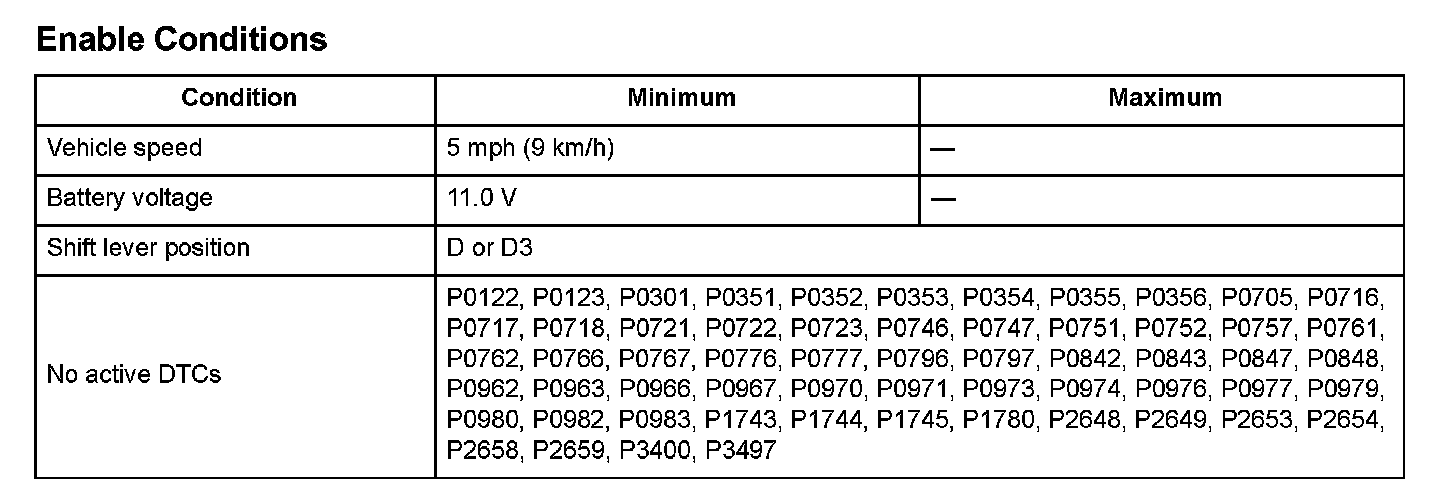 Enable Conditions

| Condition | Minimum | Maximum |
|---|---|---|
| Vehicle speed | 5 mph (9 km/h) | — |
| Battery voltage | 11.0 V | — |
| Shift lever position | D or D3 | |
| No active DTCs | P0122, P0123, P0301, P0351, P0352, P0353, P0354, P0355, P0356, P0705, P0716, P0717, P0718, P0721, P0722, P0723, P0746, P0747, P0751, P0752, P0757, P0761, P0762, P0766, P0767, P0776, P0777, P0796, P0797, P0842, P0843, P0847, P0848, P0962, P0963, P0966, P0967, P0970, P0971, P0973, P0974, P0976, P0977, P0979, P0980, P0982, P0983, P1743, P1744, P1745, P1780, P2648, P2649, P2653, P2654, P2658, P2659, P3400, P3497 | |